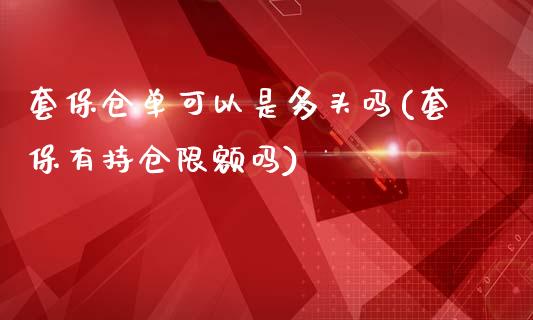 套保仓单可以是多头吗(套保有持仓限额吗)